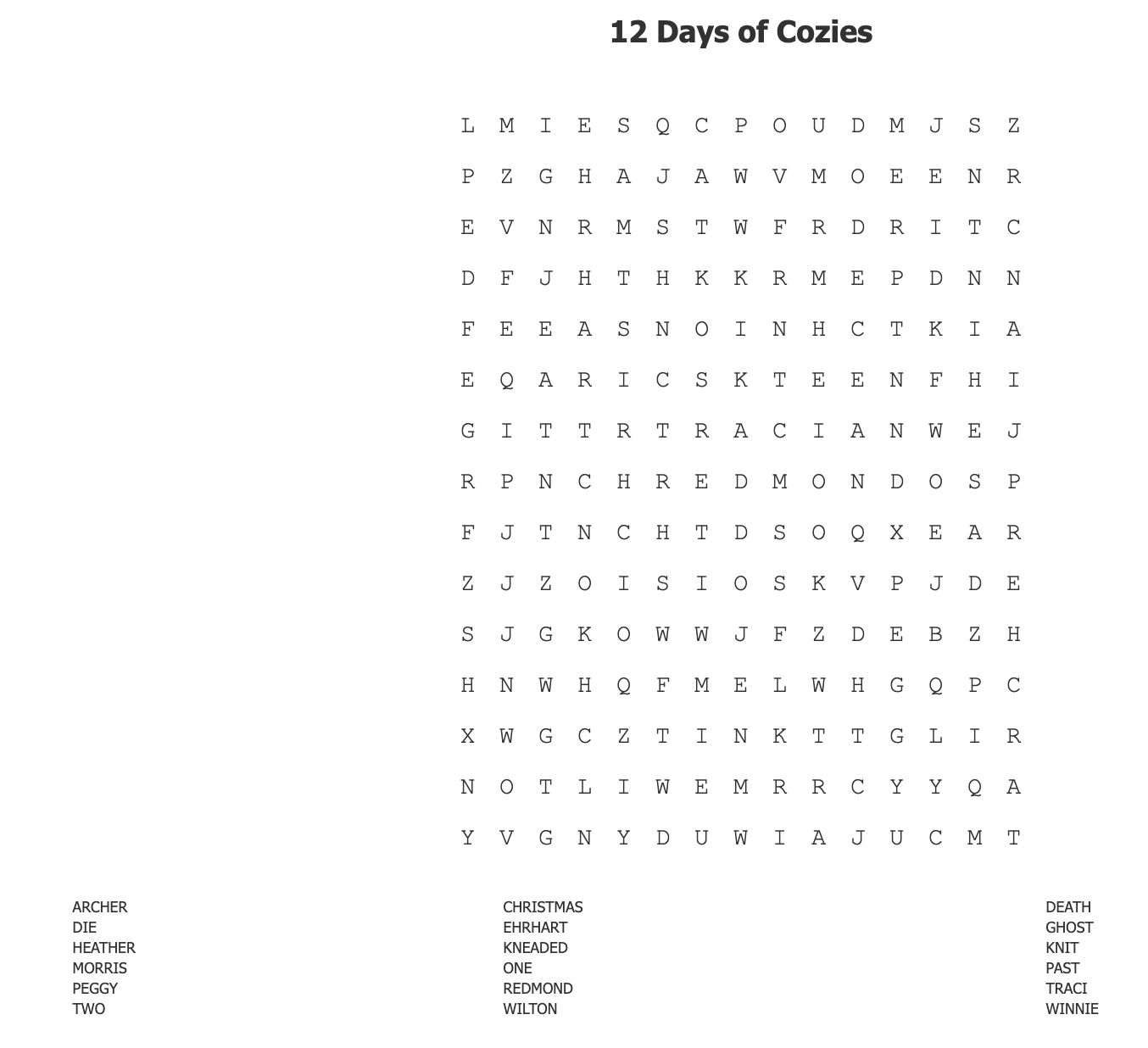 12 Days of Cozies

L M I E S Q C P O U D M J S Z

P Z G H A J A W V M O E E N R

E V N R M S T W F R D R I T C

D F J H T H K K R M E P D N N

F E E A S N O I N H C T K I A

E Q A R I C S K T E E N F H I

G I T T R T R A C I A N W E J

R P N C H R E D M O N D O S P

F J T N C H T D S O Q X E A R

Z J Z O I S I O S K V P J D E

S J G K O W W J F Z D E B Z H

H N W H Q F M E L W H G Q P C

X W G C Z T I N K T T G L I R

N O T L I W E M R R C Y Y Q A

Y V G N Y D U W I A J U C M T

ARCHER
DIE
HEATHER
MORRIS
PEGGY
TWO

CHRISTMAS
EHRHART
KNEADED
ONE
REDMOND
WILTON

DEATH
GHOST
KNIT
PAST
TRACI
WINNIE